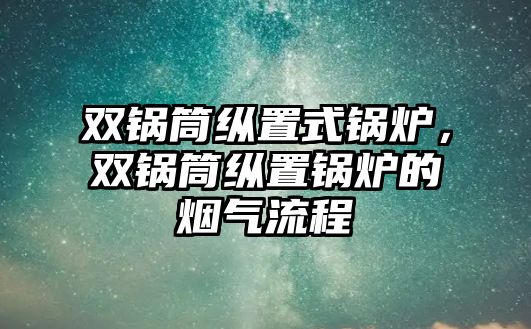 双锅筒纵置式锅炉，双锅筒纵置锅炉的烟气流程